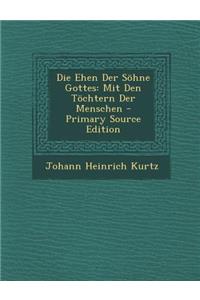 Die Ehen Der Söhne Gottes: Mit Den Töchtern Der Menschen - Primary Source Edition

Johann Heinrich Kurtz